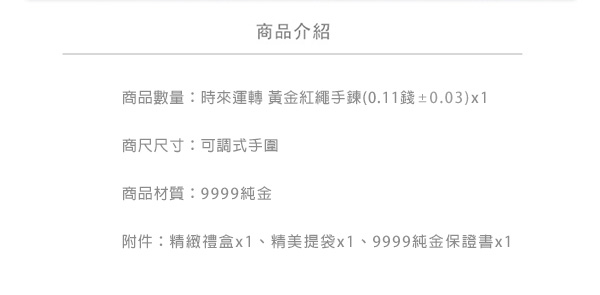 商品介紹

商品數量：時來運轉 黃金紅繩手鍊(0.11錢±0.03)x1

商尺尺寸：可調式手圍

商品材質：9999純金

附件：精緻禮盒x1、精美提袋x1、9999純金保證書x1